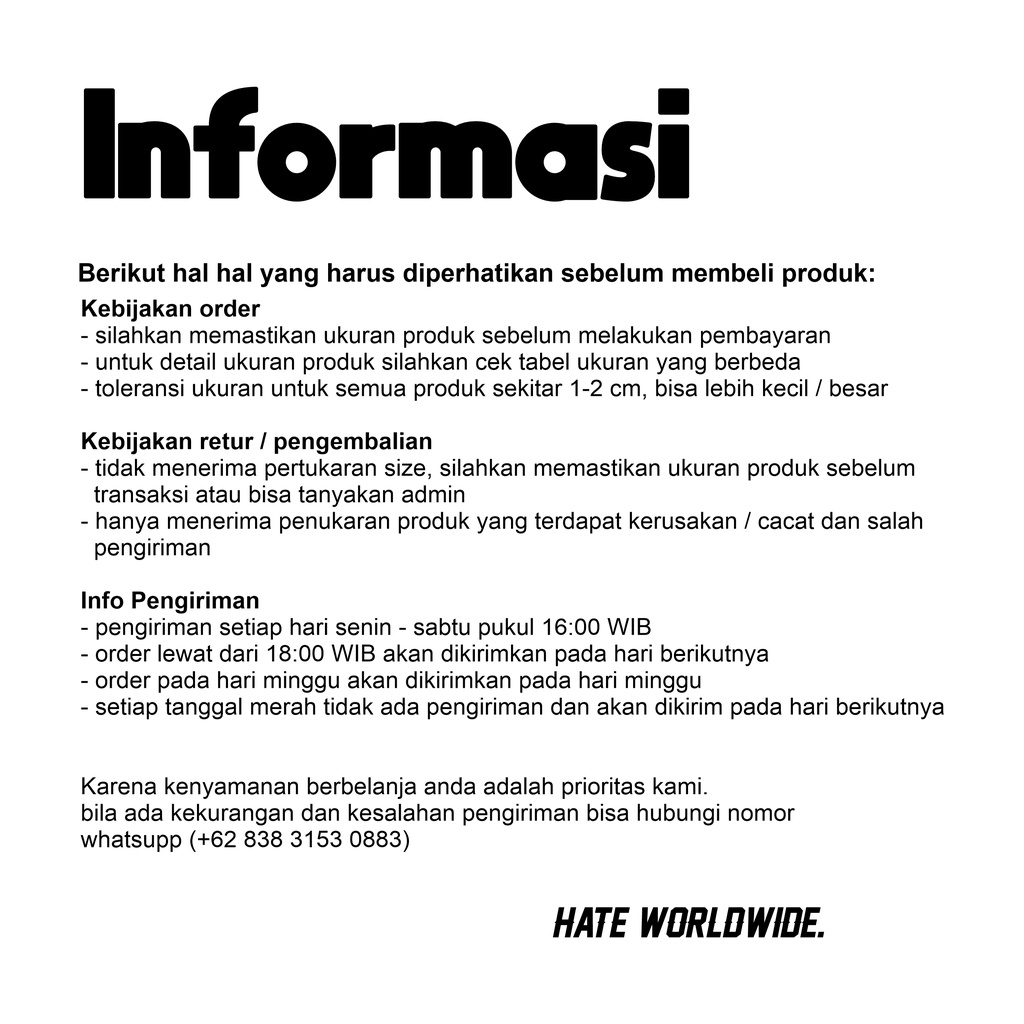 Informasi

Berikut hal hal yang harus diperhatikan sebelum membeli produk:
Kebijakan order
- silahkan memastikan ukuran produk sebelum melakukan pembayaran
- untuk detail ukuran produk silahkan cek tabel ukuran yang berbeda
- toleransi ukuran untuk semua produk sekitar 1-2 cm, bisa lebih kecil / besar

Kebijakan retur / pengembalian
- tidak menerima pertukaran size, silahkan memastikan ukuran produk sebelum transaksi atau bisa tanyakan admin
- hanya menerima penukaran produk yang terdapat kerusakan / cacat dan salah pengiriman

Info Pengiriman
- pengiriman setiap hari senin - sabtu pukul 16:00 WIB
- order lewat dari 18:00 WIB akan dikirimkan pada hari berikutnya
- order pada hari minggu akan dikirimkan pada hari minggu
- setiap tanggal merah tidak ada pengiriman dan akan dikirim pada hari berikutnya

Karena kenyamanan berbelanja anda adalah prioritas kami.
bila ada kekurangan dan kesalahan pengiriman bisa hubungi nomor whatsupp (+62 838 3153 0883)

HATE WORLDWIDE.